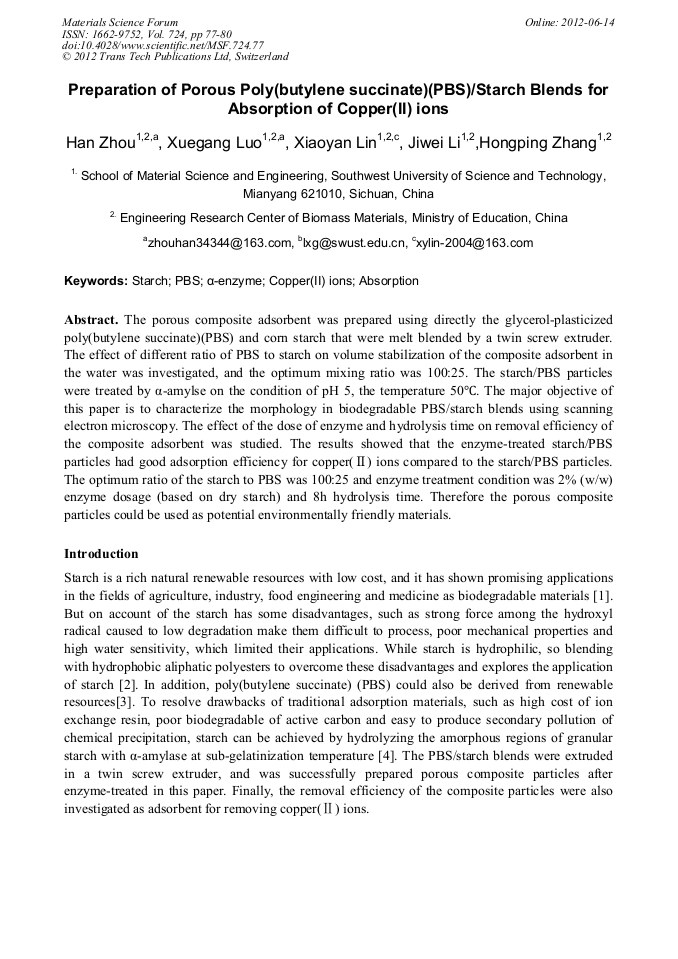 Materials Science Forum
ISSN: 1662-9752, Vol. 724, pp 77-80
doi:10.4028/www.scientific.net/MSF.724.77
© 2012 Trans Tech Publications Ltd, Switzerland

Online: 2012-06-14

Preparation of Porous Poly(butylene succinate)(PBS)/Starch Blends for Absorption of Copper(II) ions

Han Zhou$^{1,2,a}$, Xuegang Luo$^{1,2,a}$, Xiaoyan Lin$^{1,2,c}$, Jiwei Li$^{1,2}$,Hongping Zhang$^{1,2}$

$^{1.}$ School of Material Science and Engineering, Southwest University of Science and Technology, Mianyang 621010, Sichuan, China

$^{2.}$ Engineering Research Center of Biomass Materials, Ministry of Education, China

$^{a}$zhouhan34344@163.com, $^{b}$lxg@swust.edu.cn, $^{c}$xylin-2004@163.com

Keywords: Starch; PBS; α-enzyme; Copper(II) ions; Absorption

Abstract. The porous composite adsorbent was prepared using directly the glycerol-plasticized poly(butylene succinate)(PBS) and corn starch that were melt blended by a twin screw extruder. The effect of different ratio of PBS to starch on volume stabilization of the composite adsorbent in the water was investigated, and the optimum mixing ratio was 100:25. The starch/PBS particles were treated by α-amylse on the condition of pH 5, the temperature 50°C. The major objective of this paper is to characterize the morphology in biodegradable PBS/starch blends using scanning electron microscopy. The effect of the dose of enzyme and hydrolysis time on removal efficiency of the composite adsorbent was studied. The results showed that the enzyme-treated starch/PBS particles had good adsorption efficiency for copper(Ⅱ) ions compared to the starch/PBS particles. The optimum ratio of the starch to PBS was 100:25 and enzyme treatment condition was 2% (w/w) enzyme dosage (based on dry starch) and 8h hydrolysis time. Therefore the porous composite particles could be used as potential environmentally friendly materials.

Introduction

Starch is a rich natural renewable resources with low cost, and it has shown promising applications in the fields of agriculture, industry, food engineering and medicine as biodegradable materials [1]. But on account of the starch has some disadvantages, such as strong force among the hydroxyl radical caused to low degradation make them difficult to process, poor mechanical properties and high water sensitivity, which limited their applications. While starch is hydrophilic, so blending with hydrophobic aliphatic polyesters to overcome these disadvantages and explores the application of starch [2]. In addition, poly(butylene succinate) (PBS) could also be derived from renewable resources[3]. To resolve drawbacks of traditional adsorption materials, such as high cost of ion exchange resin, poor biodegradable of active carbon and easy to produce secondary pollution of chemical precipitation, starch can be achieved by hydrolyzing the amorphous regions of granular starch with α-amylase at sub-gelatinization temperature [4]. The PBS/starch blends were extruded in a twin screw extruder, and was successfully prepared porous composite particles after enzyme-treated in this paper. Finally, the removal efficiency of the composite particles were also investigated as adsorbent for removing copper(Ⅱ) ions.